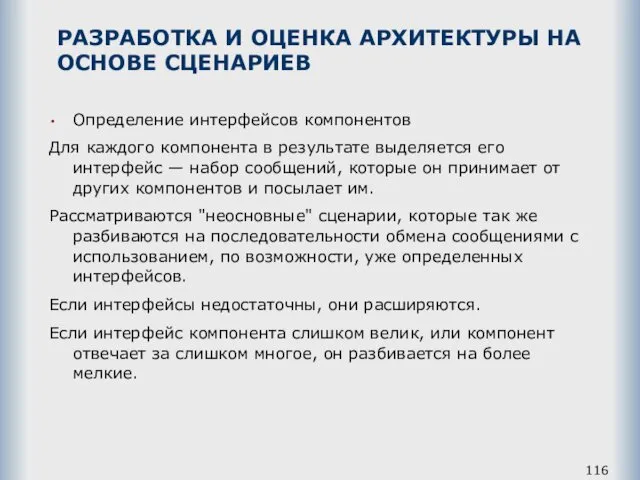 РАЗРАБОТКА И ОЦЕНКА АРХИТЕКТУРЫ НА ОСНОВЕ СЦЕНАРИЕВ

• Определение интерфейсов компонентов

Для каждого компонента в результате выделяется его интерфейс — набор сообщений, которые он принимает от других компонентов и посылает им.

Рассматриваются "неосновные" сценарии, которые так же разбиваются на последовательности обмена сообщениями с использованием, по возможности, уже определенных интерфейсов.

Если интерфейсы недостаточны, они расширяются.

Если интерфейс компонента слишком велик, или компонент отвечает за слишком многое, он разбивается на более мелкие.

116